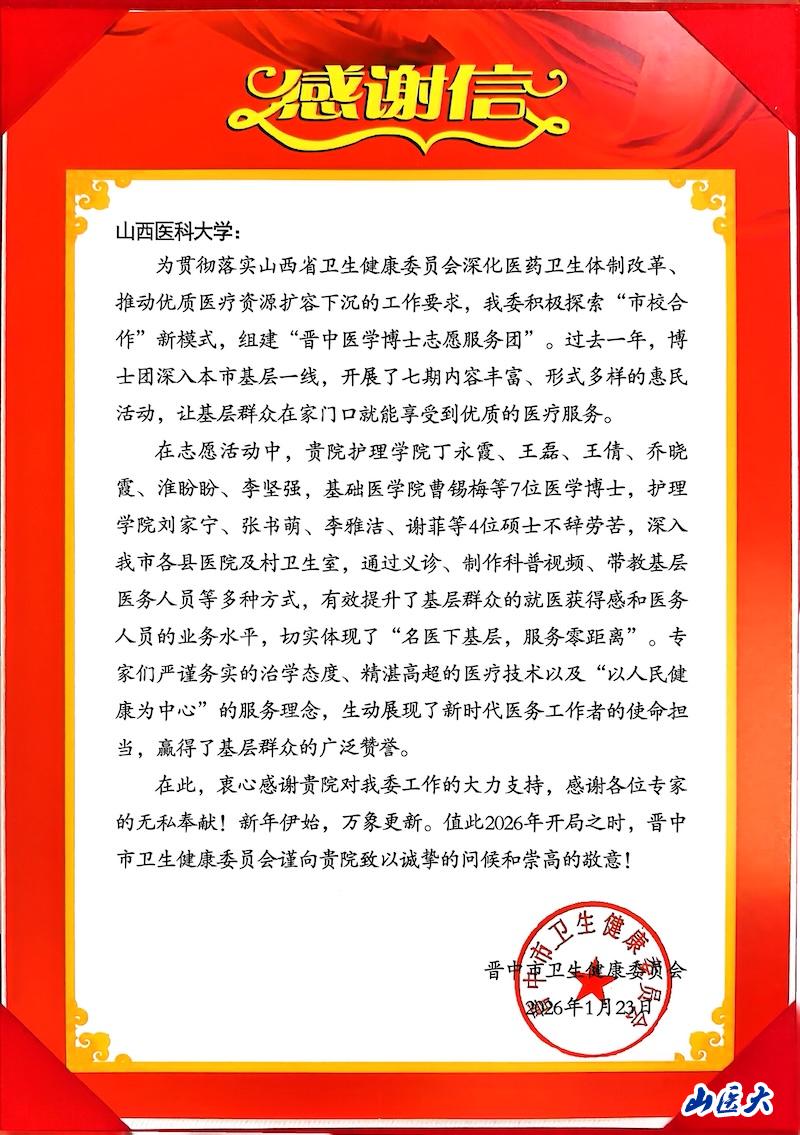 感谢信

山西医科大学：

为贯彻落实山西省卫生健康委员会深化医药卫生体制改革、推动优质医疗资源扩容下沉的工作要求，我委积极探索“市校合作”新模式，组建“晋中医学博士志愿服务团”。过去一年，博士团深入本市基层一线，开展了七期内容丰富、形式多样的惠民活动，让基层群众在家门口就能享受到优质的医疗服务。

在志愿活动中，贵院护理学院丁永霞、王磊、王倩、乔晓霞、淮盼盼、李坚强，基础医学院曹锡梅等7位医学博士，护理学院刘家宁、张书萌、李雅洁、谢菲等4位硕士不辞劳苦，深入我市各县医院及村卫生室，通过义诊、制作科普视频、带教基层医务人员等多种方式，有效提升了基层群众的就医获得感和医务人员的业务水平，切实体现了“名医下基层，服务零距离”。专家们严谨务实的治学态度、精湛高超的医疗技术以及“以人民健康为中心”的服务理念，生动展现了新时代医务工作者的使命担当，赢得了基层群众的广泛赞誉。

在此，衷心感谢贵院对我委工作的大力支持，感谢各位专家的无私奉献！新年伊始，万象更新。值此2026年开局之时，晋中市卫生健康委员会谨向贵院致以诚挚的问候和崇高的敬意！

晋中市卫生健康委员会
2026年1月23日

晋中市卫生健康委员会

山医大